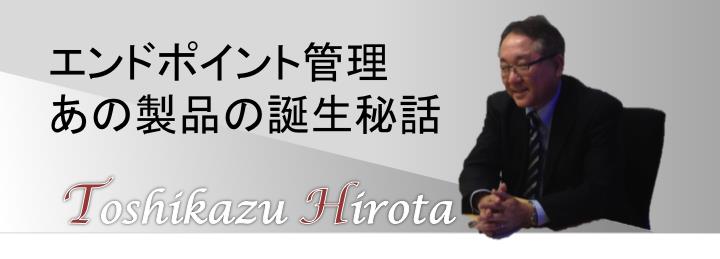 エンドポイント管理
あの製品の誕生秘話

Toshikazu Hirota